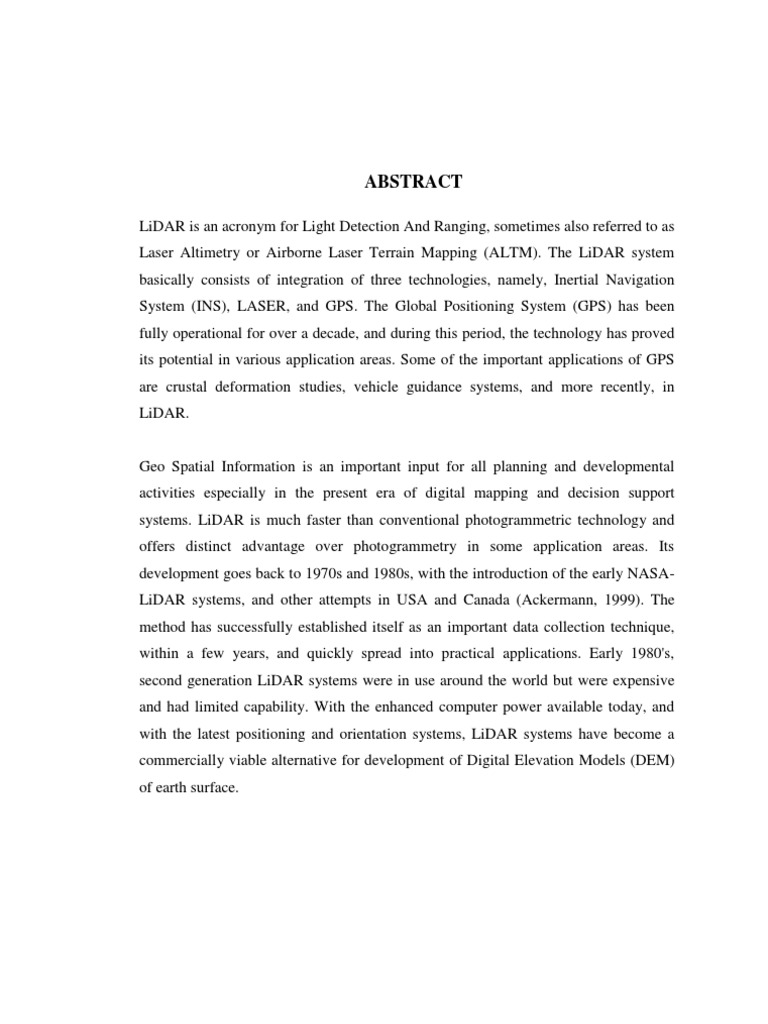 ABSTRACT

LiDAR is an acronym for Light Detection And Ranging, sometimes also referred to as Laser Altimetry or Airborne Laser Terrain Mapping (ALTM). The LiDAR system basically consists of integration of three technologies, namely, Inertial Navigation System (INS), LASER, and GPS. The Global Positioning System (GPS) has been fully operational for over a decade, and during this period, the technology has proved its potential in various application areas. Some of the important applications of GPS are crustal deformation studies, vehicle guidance systems, and more recently, in LiDAR.

Geo Spatial Information is an important input for all planning and developmental activities especially in the present era of digital mapping and decision support systems. LiDAR is much faster than conventional photogrammetric technology and offers distinct advantage over photogrammetry in some application areas. Its development goes back to 1970s and 1980s, with the introduction of the early NASA-LiDAR systems, and other attempts in USA and Canada (Ackermann, 1999). The method has successfully established itself as an important data collection technique, within a few years, and quickly spread into practical applications. Early 1980's, second generation LiDAR systems were in use around the world but were expensive and had limited capability. With the enhanced computer power available today, and with the latest positioning and orientation systems, LiDAR systems have become a commercially viable alternative for development of Digital Elevation Models (DEM) of earth surface.